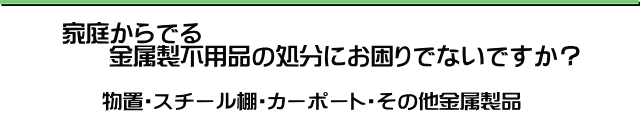 家庭からでる
金属製不用品の処分にお困りでないですか？

物置・スチール棚・カーポート・その他金属製品